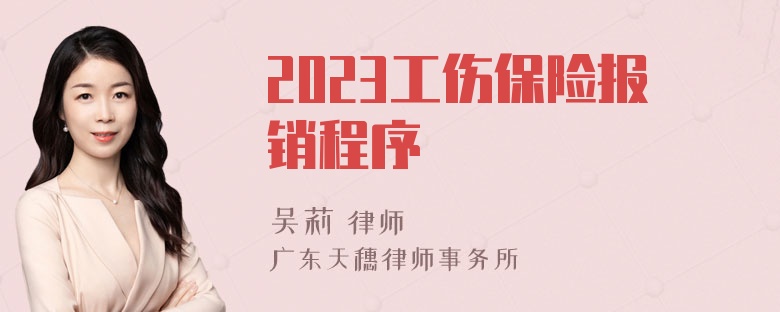 2023工伤保险报销程序

吴莉 律师

广东天穗律师事务所